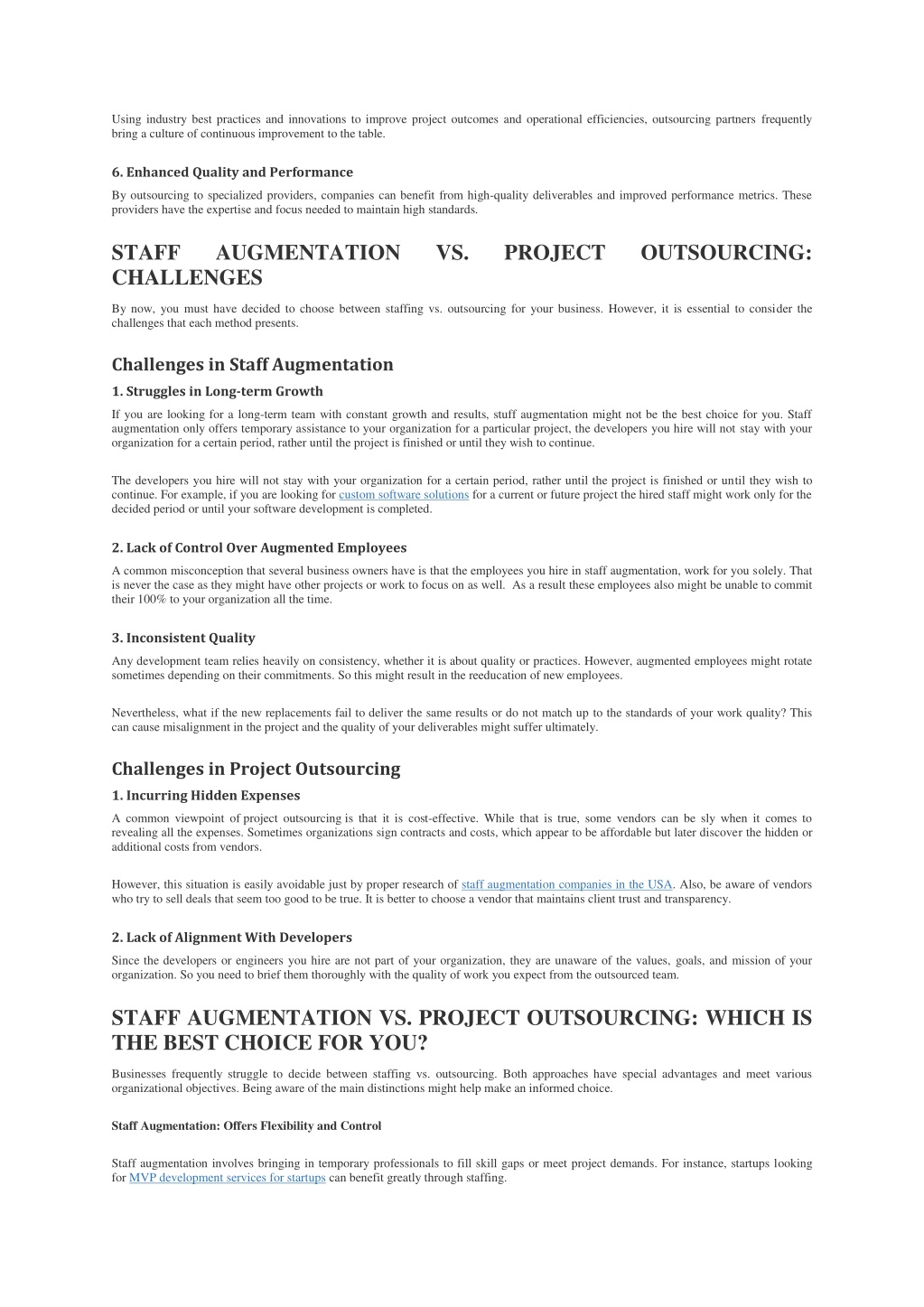 Using industry best practices and innovations to improve project outcomes and operational efficiencies, outsourcing partners frequently bring a culture of continuous improvement to the table.

6. Enhanced Quality and Performance

By outsourcing to specialized providers, companies can benefit from high-quality deliverables and improved performance metrics. These providers have the expertise and focus needed to maintain high standards.

STAFF AUGMENTATION VS. PROJECT OUTSOURCING: CHALLENGES

By now, you must have decided to choose between staffing vs. outsourcing for your business. However, it is essential to consider the challenges that each method presents.

Challenges in Staff Augmentation

1. Struggles in Long-term Growth

If you are looking for a long-term team with constant growth and results, stuff augmentation might not be the best choice for you. Staff augmentation only offers temporary assistance to your organization for a particular project, the developers you hire will not stay with your organization for a certain period, rather until the project is finished or until they wish to continue.

The developers you hire will not stay with your organization for a certain period, rather until the project is finished or until they wish to continue. For example, if you are looking for custom software solutions for a current or future project the hired staff might work only for the decided period or until your software development is completed.

2. Lack of Control Over Augmented Employees

A common misconception that several business owners have is that the employees you hire in staff augmentation, work for you solely. That is never the case as they might have other projects or work to focus on as well. As a result these employees also might be unable to commit their 100% to your organization all the time.

3. Inconsistent Quality

Any development team relies heavily on consistency, whether it is about quality or practices. However, augmented employees might rotate sometimes depending on their commitments. So this might result in the reeducation of new employees.

Nevertheless, what if the new replacements fail to deliver the same results or do not match up to the standards of your work quality? This can cause misalignment in the project and the quality of your deliverables might suffer ultimately.

Challenges in Project Outsourcing

1. Incurring Hidden Expenses

A common viewpoint of project outsourcing is that it is cost-effective. While that is true, some vendors can be sly when it comes to revealing all the expenses. Sometimes organizations sign contracts and costs, which appear to be affordable but later discover the hidden or additional costs from vendors.

However, this situation is easily avoidable just by proper research of staff augmentation companies in the USA. Also, be aware of vendors who try to sell deals that seem too good to be true. It is better to choose a vendor that maintains client trust and transparency.

2. Lack of Alignment With Developers

Since the developers or engineers you hire are not part of your organization, they are unaware of the values, goals, and mission of your organization. So you need to brief them thoroughly with the quality of work you expect from the outsourced team.

STAFF AUGMENTATION VS. PROJECT OUTSOURCING: WHICH IS THE BEST CHOICE FOR YOU?

Businesses frequently struggle to decide between staffing vs. outsourcing. Both approaches have special advantages and meet various organizational objectives. Being aware of the main distinctions might help make an informed choice.

Staff Augmentation: Offers Flexibility and Control

Staff augmentation involves bringing in temporary professionals to fill skill gaps or meet project demands. For instance, startups looking for MVP development services for startups can benefit greatly through staffing.